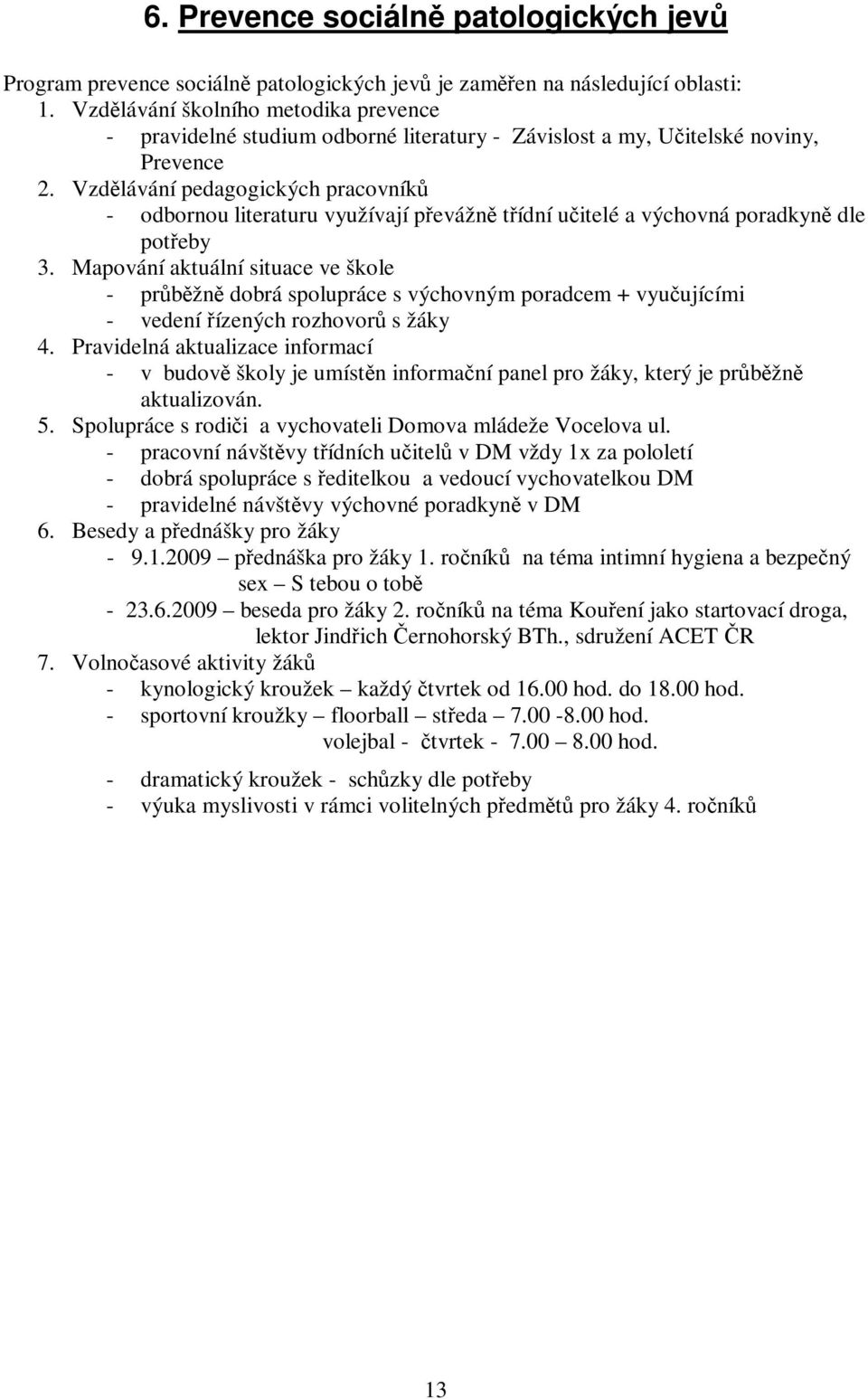 6. Prevence sociálně patologických jevů

Program prevence sociálně patologických jevů je zaměřen na následující oblasti:
1. Vzdělávání školního metodika prevence
- pravidelné studium odborné literatury - Závislost a my, Učitelské noviny, Prevence
2. Vzdělávání pedagogických pracovníků
- odbornou literaturu využívají převážně třídní učitelé a výchovná poradkyně dle potřeby
3. Mapování aktuální situace ve škole
- průběžně dobrá spolupráce s výchovným poradcem + vyučujícími
- vedení řízených rozhovorů s žáky
4. Pravidelná aktualizace informací
- v budově školy je umístěn informační panel pro žáky, který je průběžně aktualizován.
5. Spolupráce s rodiči a vychovateli Domova mládeže Vocelova ul.
- pracovní návštěvy třídních učitelů v DM vždy 1x za pololetí
- dobrá spolupráce s ředitelkou a vedoucí vychovatelkou DM
- pravidelné návštěvy výchovné poradkyně v DM
6. Besedy a přednášky pro žáky
- 9.1.2009 – přednáška pro žáky 1. ročníků na téma intimní hygiena a bezpečný sex – S tebou o tobě
- 23.6.2009 – beseda pro žáky 2. ročníků na téma Kouření jako startovací droga, lektor Jindřich Černohorský BTh., sdružení ACET ČR
7. Volnočasové aktivity žáků
- kynologický kroužek – každý čtvrtek od 16.00 hod. do 18.00 hod.
- sportovní kroužky – floorball – středa – 7.00 -8.00 hod.
volejbal - čtvrtek - 7.00 – 8.00 hod.
- dramatický kroužek - schůzky dle potřeby
- výuka myslivosti v rámci volitelných předmětů pro žáky 4. ročníků

13